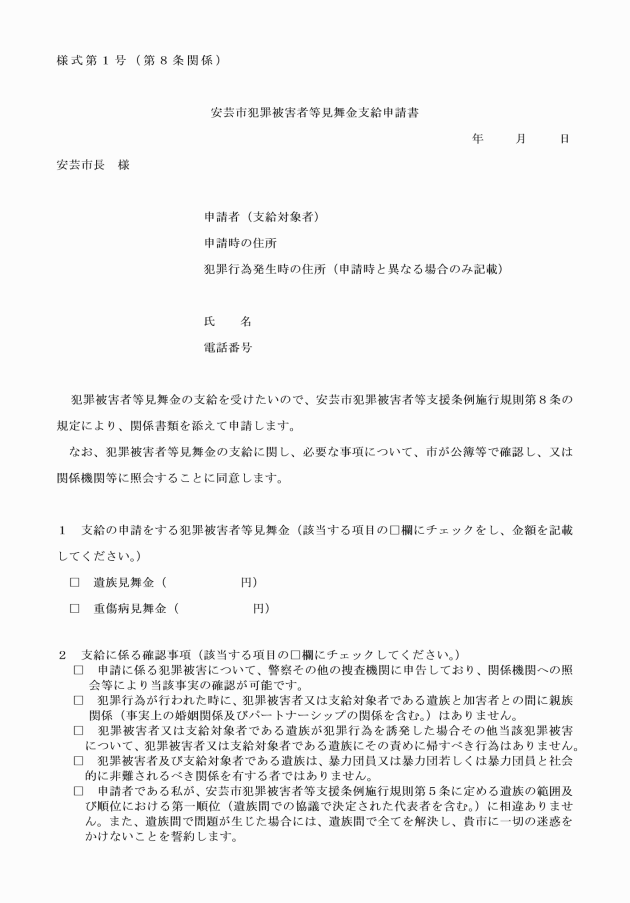 様式第１号（第８条関係）

安芸市犯罪被害者等見舞金支給申請書

年　　月　　日

安芸市長　様

申請者（支給対象者）

申請時の住所

犯罪行為発生時の住所（申請時と異なる場合のみ記載）

氏　　名

電話番号

犯罪被害者等見舞金の支給を受けたいので、安芸市犯罪被害者等支援条例施行規則第８条の規定により、関係書類を添えて申請します。

なお、犯罪被害者等見舞金の支給に関し、必要な事項について、市が公簿等で確認し、又は関係機関等に照会することに同意します。

１　支給の申請をする犯罪被害者等見舞金（該当する項目の□欄にチェックをし、金額を記載してください。）

□　遺族見舞金（　　　　　　円）

□　重傷病見舞金（　　　　　　円）

２　支給に係る確認事項（該当する項目の□欄にチェックしてください。）

□　申請に係る犯罪被害について、警察その他の捜査機関に申告しており、関係機関への照会等により当該事実の確認が可能です。

□　犯罪行為が行われた時に、犯罪被害者又は支給対象者である遺族と加害者との間に親族関係（事実上の婚姻関係及びパートナーシップの関係を含む。）はありません。

□　犯罪被害者又は支給対象者である遺族が犯罪行為を誘発した場合その他当該犯罪被害について、犯罪被害者又は支給対象者である遺族にその責めに帰すべき行為はありません。

□　犯罪被害者及び支給対象者である遺族は、暴力団員又は暴力団若しくは暴力団員と社会的に非難されるべき関係を有する者ではありません。

□　申請者である私が、安芸市犯罪被害者等支援条例施行規則第５条に定める遺族の範囲及び順位における第一順位（遺族間での協議で決定された代表者を含む。）に相違ありません。また、遺族間で問題が生じた場合には、遺族間で全てを解決し、貴市に一切の迷惑をかけないことを誓約します。